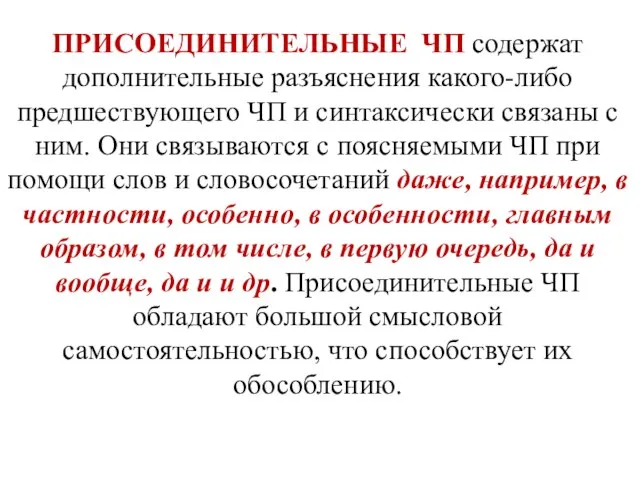 ПРИСОЕДИНИТЕЛЬНЫЕ ЧП содержат дополнительные разъяснения какого-либо предшествующего ЧП и синтаксически связаны с ним. Они связываются с поясняемыми ЧП при помощи слов и словосочетаний даже, например, в частности, особенно, в особенности, главным образом, в том числе, в первую очередь, да и вообще, да и и др. Присоединительные ЧП обладают большой смысловой самостоятельностью, что способствует их обособлению.